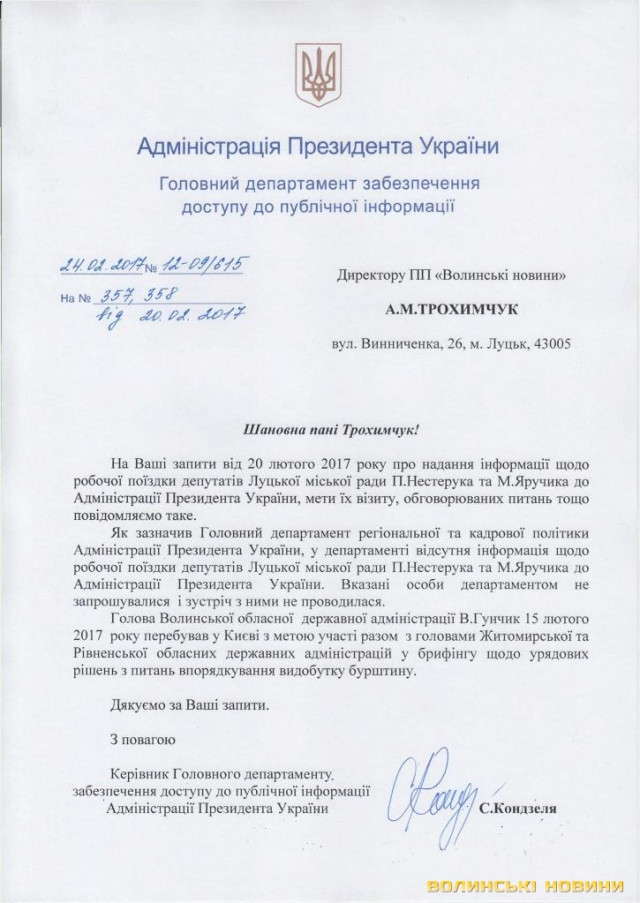 Адміністрація Президента України

Головний департамент забезпечення доступу до публічної інформації

24.02.2017 № 12-09/615

На № 357, 358
від 20.02.2017

Директору ПП «Волинські новини»

А.М.ТРОХИМЧУК

вул. Винниченка, 26, м. Луцьк, 43005

Шановна пані Трохимчук!

На Ваші запити від 20 лютого 2017 року про надання інформації щодо робочої поїздки депутатів Луцької міської ради П.Нестерука та М.Яручика до Адміністрації Президента України, мети їх візиту, обговорюваних питань тощо повідомляємо таке.

Як зазначив Головний департамент регіональної та кадрової політики Адміністрації Президента України, у департаменті відсутня інформація щодо робочої поїздки депутатів Луцької міської ради П.Нестерука та М.Яручика до Адміністрації Президента України. Вказані особи департаментом не запрошувалися і зустріч з ними не проводилася.

Голова Волинської обласної державної адміністрації В.Гунчик 15 лютого 2017 року перебував у Києві з метою участі разом з головами Житомирської та Рівненської обласних державних адміністрацій у брифінгу щодо урядових рішень з питань впорядкування видобутку бурштину.

Дякуємо за Ваші запити.

З повагою

Керівник Головного департаменту забезпечення доступу до публічної інформації Адміністрації Президента України

С.Кондзеля

ВОЛИНСЬКІ НОВИНИ